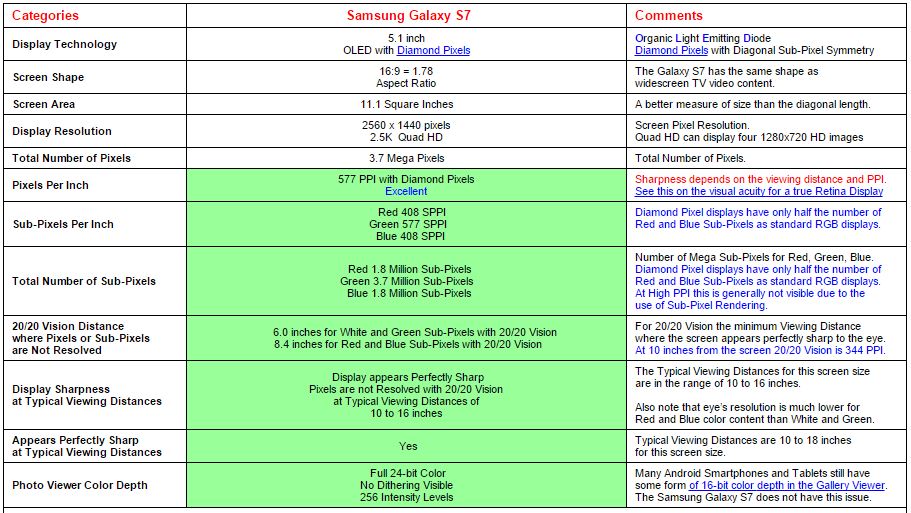 | Categories | Samsung Galaxy S7 | Comments |
|---|---|---|
| Display Technology | 5.1 inch OLED with Diamond Pixels | Organic Light Emitting Diode Diamond Pixels with Diagonal Sub-Pixel Symmetry |
| Screen Shape | 16:9 = 1.78 Aspect Ratio | The Galaxy S7 has the same shape as widescreen TV video content. |
| Screen Area | 11.1 Square Inches | A better measure of size than the diagonal length. |
| Display Resolution | 2560 x 1440 pixels 2.5K Quad HD | Screen Pixel Resolution. Quad HD can display four 1280x720 HD images |
| Total Number of Pixels | 3.7 Mega Pixels | Total Number of Pixels. |
| Pixels Per Inch | 577 PPI with Diamond Pixels Excellent | Sharpness depends on the viewing distance and PPI. See this on the visual acuity for a true Retina Display |
| Sub-Pixels Per Inch | Red 408 SPPI Green 577 SPPI Blue 408 SPPI | Diamond Pixel displays have only half the number of Red and Blue Sub-Pixels as standard RGB displays. |
| Total Number of Sub-Pixels | Red 1.8 Million Sub-Pixels Green 3.7 Million Sub-Pixels Blue 1.8 Million Sub-Pixels | Number of Mega Sub-Pixels for Red, Green, Blue. Diamond Pixel displays have only half the number of Red and Blue Sub-Pixels as standard RGB displays. At High PPI this is generally not visible due to the use of Sub-Pixel Rendering. |
| 20/20 Vision Distance where Pixels or Sub-Pixels are Not Resolved | 6.0 inches for White and Green Sub-Pixels with 20/20 Vision 8.4 inches for Red and Blue Sub-Pixels with 20/20 Vision | For 20/20 Vision the minimum Viewing Distance where the screen appears perfectly sharp to the eye. At 10 inches from the screen 20/20 Vision is 344 PPI. |
| Display Sharpness at Typical Viewing Distances | Display appears Perfectly Sharp Pixels are not Resolved with 20/20 Vision at Typical Viewing Distances of 10 to 16 inches | The Typical Viewing Distances for this screen size are in the range of 10 to 16 inches. Also note that eye's resolution is much lower for Red and Blue color content than White and Green. |
| Appears Perfectly Sharp at Typical Viewing Distances | Yes | Typical Viewing Distances are 10 to 18 inches for this screen size. |
| Photo Viewer Color Depth | Full 24-bit Color No Dithering Visible 256 Intensity Levels | Many Android Smartphones and Tablets still have some form of 16-bit color depth in the Gallery Viewer. The Samsung Galaxy S7 does not have this issue. |